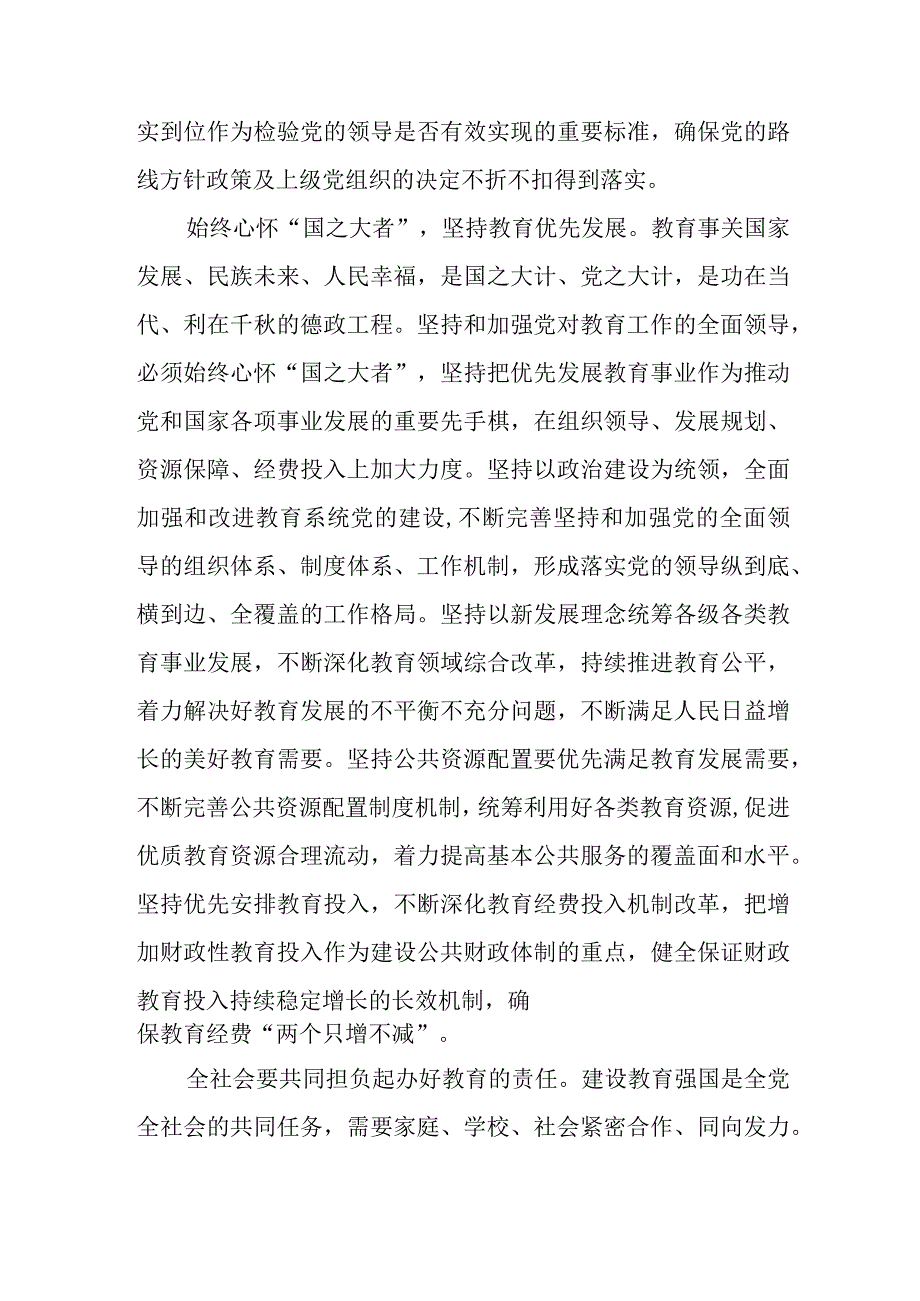 实到位作为检验党的领导是否有效实现的重要标准，确保党的路线方针政策及上级党组织的决定不折不扣得到落实。

始终心怀“国之大者”，坚持教育优先发展。教育事关国家发展、民族未来、人民幸福，是国之大计、党之大计，是功在当代、利在千秋的德政工程。坚持和加强党对教育工作的全面领导，必须始终心怀“国之大者”，坚持把优先发展教育事业作为推动党和国家各项事业发展的重要先手棋，在组织领导、发展规划、资源保障、经费投入上加大力度。坚持以政治建设为统领，全面加强和改进教育系统党的建设，不断完善坚持和加强党的全面领导的组织体系、制度体系、工作机制，形成落实党的领导纵到底、横到边、全覆盖的工作格局。坚持以新发展理念统筹各级各类教育事业发展，不断深化教育领域综合改革，持续推进教育公平，着力解决好教育发展的不平衡不充分问题，不断满足人民日益增长的美好教育需要。坚持公共资源配置要优先满足教育发展需要，不断完善公共资源配置制度机制，统筹利用好各类教育资源，促进优质教育资源合理流动，着力提高基本公共服务的覆盖面和水平。坚持优先安排教育投入，不断深化教育经费投入机制改革，把增加财政性教育投入作为建设公共财政体制的重点，健全保证财政教育投入持续稳定增长的长效机制，确保教育经费“两个只增不减”。

全社会要共同担负起办好教育的责任。建设教育强国是全党全社会的共同任务，需要家庭、学校、社会紧密合作、同向发力。